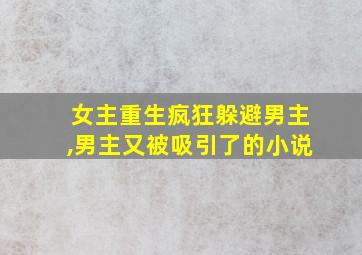 女主重生疯狂躲避男主,男主又被吸引了的小说